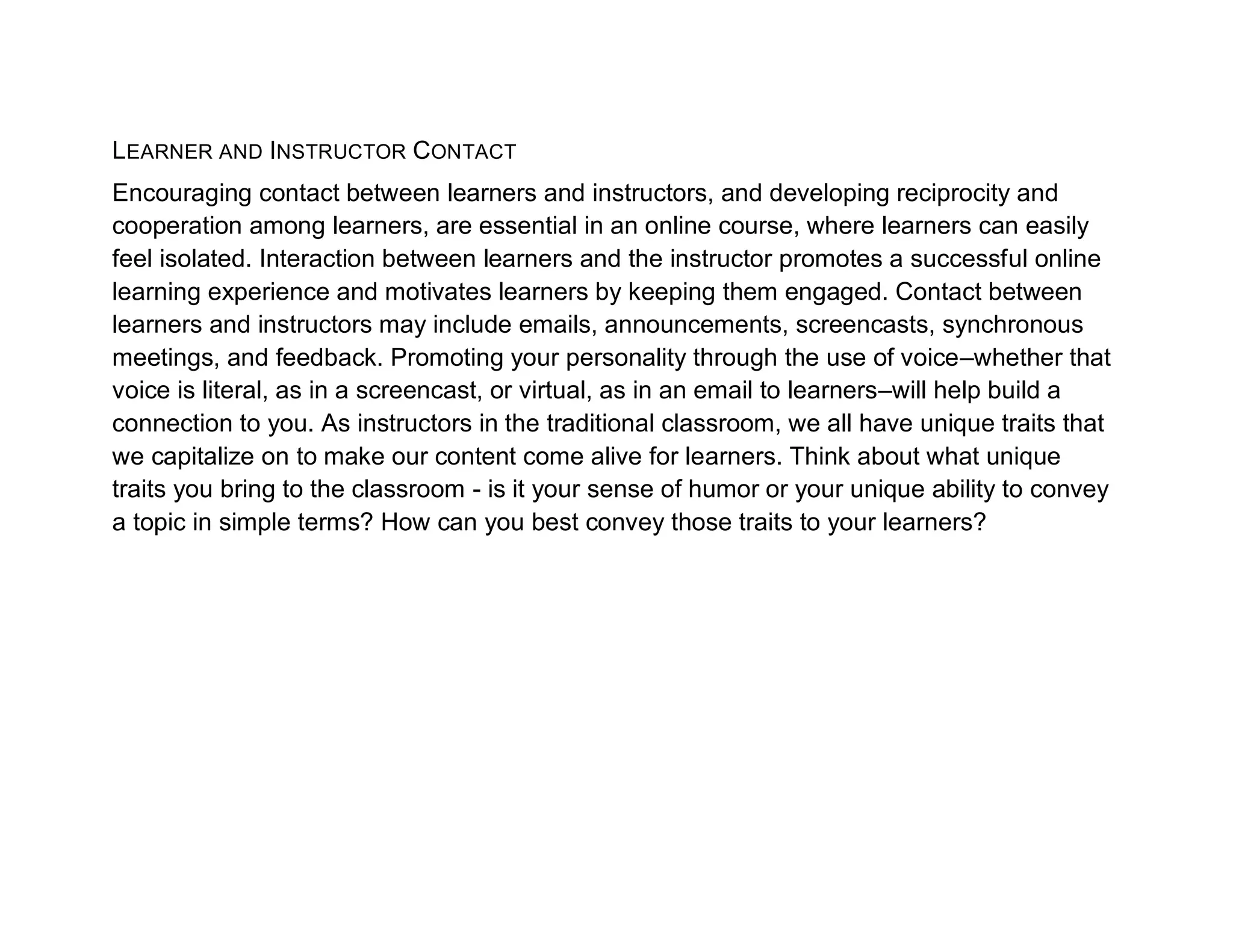 LEARNER AND INSTRUCTOR CONTACT

Encouraging contact between learners and instructors, and developing reciprocity and cooperation among learners, are essential in an online course, where learners can easily feel isolated. Interaction between learners and the instructor promotes a successful online learning experience and motivates learners by keeping them engaged. Contact between learners and instructors may include emails, announcements, screencasts, synchronous meetings, and feedback. Promoting your personality through the use of voice–whether that voice is literal, as in a screencast, or virtual, as in an email to learners–will help build a connection to you. As instructors in the traditional classroom, we all have unique traits that we capitalize on to make our content come alive for learners. Think about what unique traits you bring to the classroom - is it your sense of humor or your unique ability to convey a topic in simple terms? How can you best convey those traits to your learners?